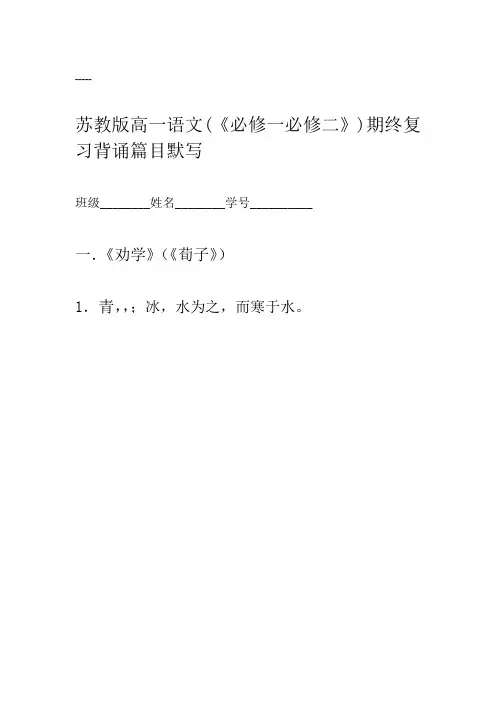 ----

苏教版高一语文(《必修一必修二》)期终复习背诵篇目默写

班级________姓名________学号__________

一.《劝学》(《荀子》)

1．青，，；冰，水为之，而寒于水。